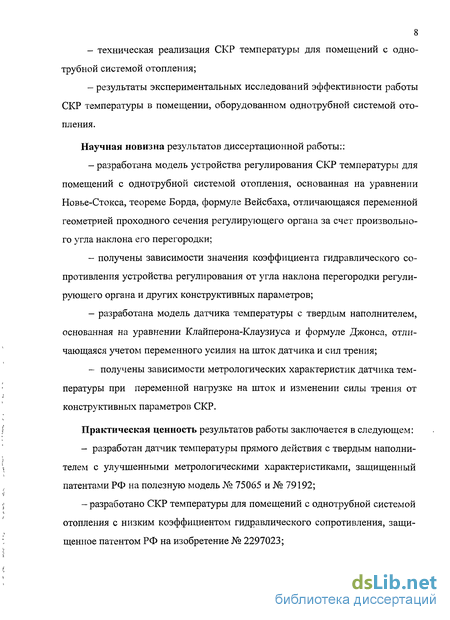 8

– техническая реализация СКР температуры для помещений с однотрубной системой отопления;

– результаты экспериментальных исследований эффективности работы СКР температуры в помещении, оборудованном однотрубной системой отопления.

Научная новизна результатов диссертационной работы::

– разработана модель устройства регулирования СКР температуры для помещений с однотрубной системой отопления, основанная на уравнении Новье-Стокса, теореме Борда, формуле Вейсбаха, отличающаяся переменной геометрией проходного сечения регулирующего органа за счет произвольного угла наклона его перегородки;

– получены зависимости значения коэффициента гидравлического сопротивления устройства регулирования от угла наклона перегородки регулирующего органа и других конструктивных параметров;

– разработана модель датчика температуры с твердым наполнителем, основанная на уравнении Клайперона-Клаузиуса и формуле Джонса, отличающаяся учетом переменного усилия на шток датчика и сил трения;

– получены зависимости метрологических характеристик датчика температуры при переменной нагрузке на шток и изменении силы трения от конструктивных параметров СКР.

Практическая ценность результатов работы заключается в следующем:

– разработан датчик температуры прямого действия с твердым наполнителем с улучшенными метрологическими характеристиками, защищенный патентами РФ на полезную модель № 75065 и № 79192;

– разработано СКР температуры для помещений с однотрубной системой отопления с низким коэффициентом гидравлического сопротивления, защищенное патентом РФ на изобретение № 2297023;

dsLib.net
библиотека диссертаций